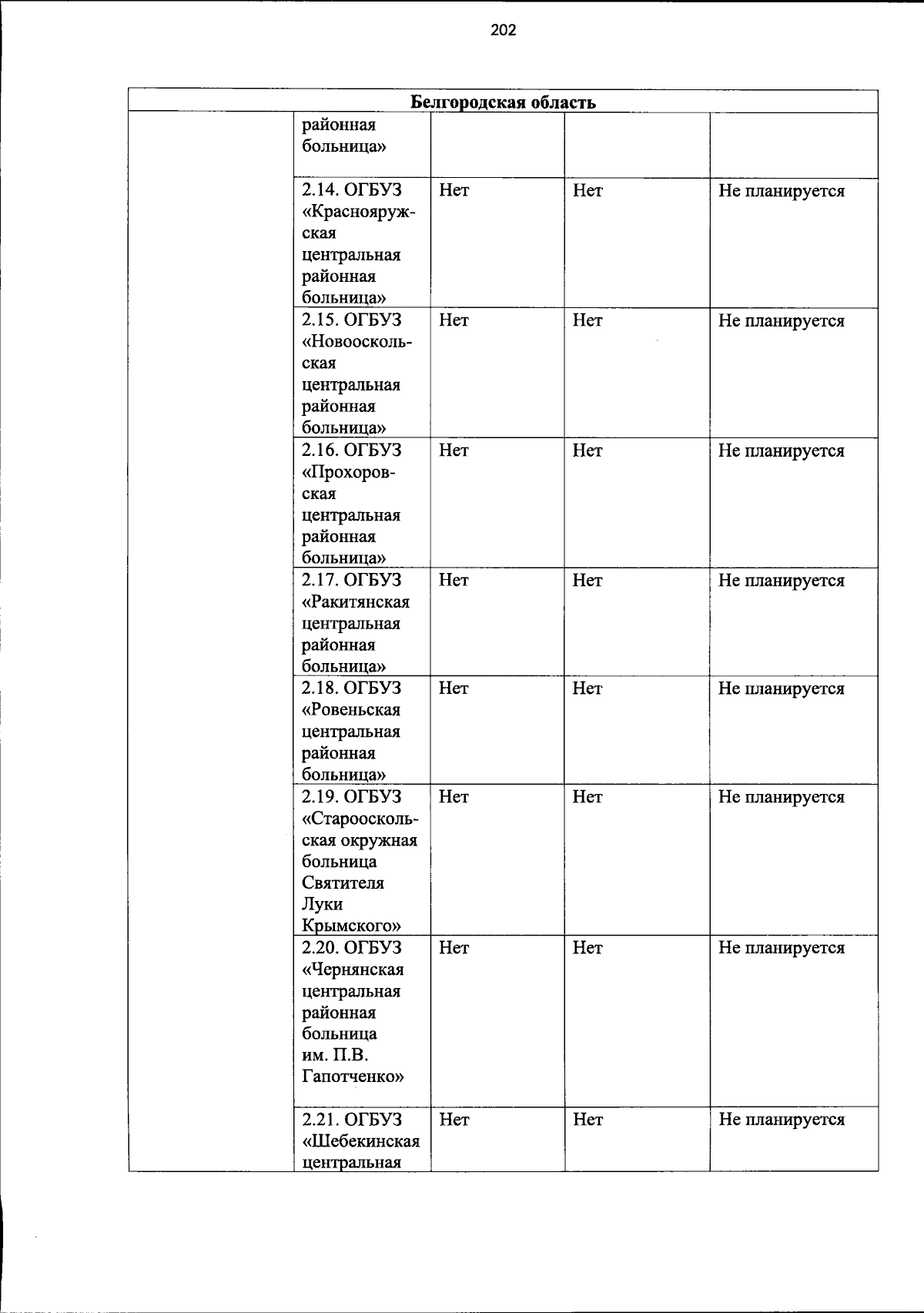 202

| Белгородская область | | | | |
|---|---|---|---|---|
| | районная больница» | | | |
| | 2.14. ОГБУЗ «Краснояружская центральная районная больница» | Нет | Нет | Не планируется |
| | 2.15. ОГБУЗ «Новооскольская центральная районная больница» | Нет | Нет | Не планируется |
| | 2.16. ОГБУЗ «Прохоровская центральная районная больница» | Нет | Нет | Не планируется |
| | 2.17. ОГБУЗ «Ракитянская центральная районная больница» | Нет | Нет | Не планируется |
| | 2.18. ОГБУЗ «Ровеньская центральная районная больница» | Нет | Нет | Не планируется |
| | 2.19. ОГБУЗ «Старооскольская окружная больница Святителя Луки Крымского» | Нет | Нет | Не планируется |
| | 2.20. ОГБУЗ «Чернянская центральная районная больница им. П.В. Гапотченко» | Нет | Нет | Не планируется |
| | 2.21. ОГБУЗ «Шебекинская центральная | Нет | Нет | Не планируется |